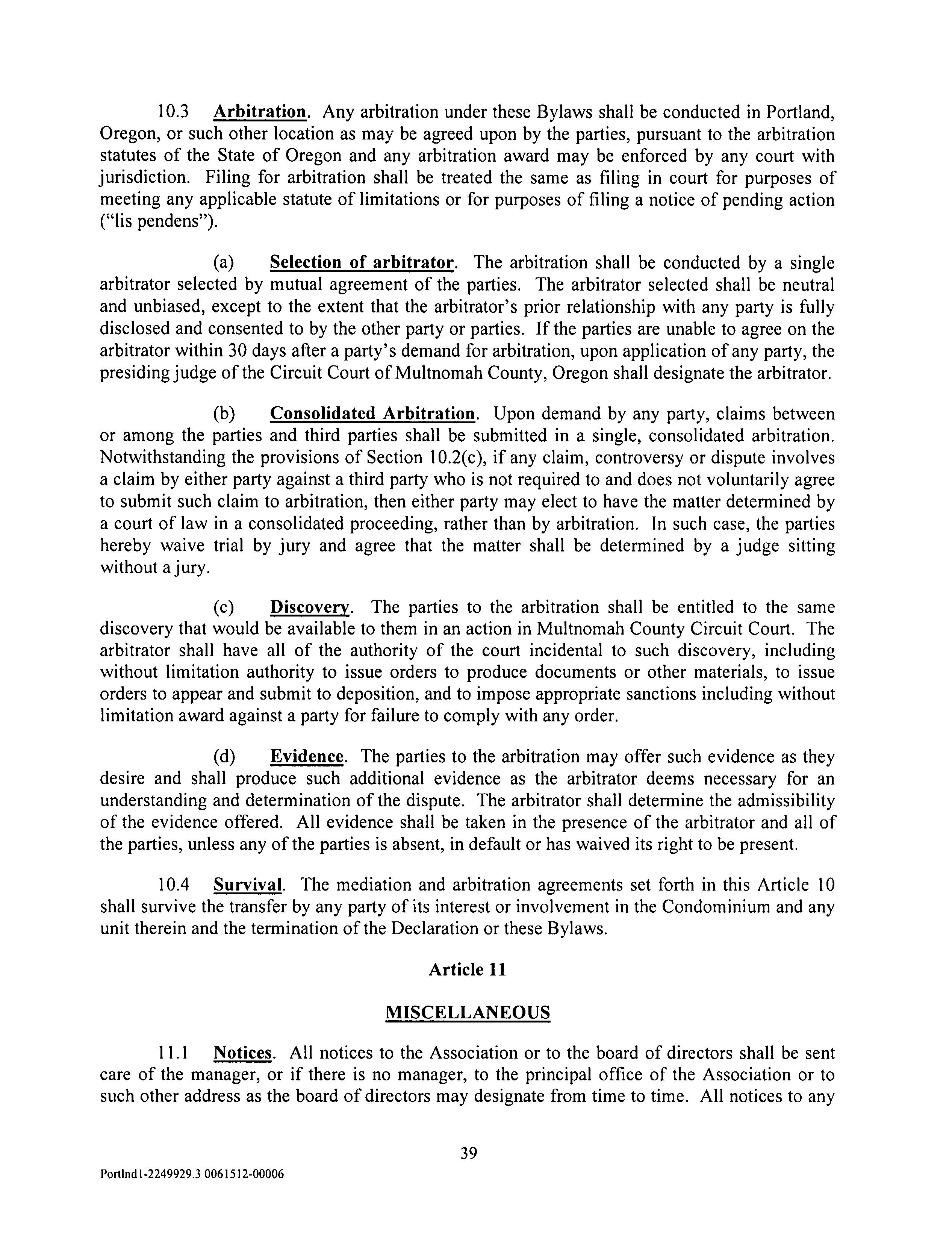 10.3 Arbitration. Any arbitration under these Bylaws shall be conducted in Portland, Oregon, or such other location as may be agreed upon by the parties, pursuant to the arbitration statutes of the State of Oregon and any arbitration award may be enforced by any court with jurisdiction. Filing for arbitration shall be treated the same as filing in court for purposes of meeting any applicable statute of limitations or for purposes of filing a notice of pending action ("lis pendens").

(a) Selection of arbitrator. The arbitration shall be conducted by a single arbitrator selected by mutual agreement of the parties. The arbitrator selected shall be neutral and unbiased, except to the extent that the arbitrator's prior relationship with any party is fully disclosed and consented to by the other party or parties. If the parties are unable to agree on the arbitrator within 30 days after a party's demand for arbitration, upon application of any party, the presiding judge of the Circuit Court of Multnomah County, Oregon shall designate the arbitrator.

(b) Consolidated Arbitration. Upon demand by any party, claims between or among the parties and third parties shall be submitted in a single, consolidated arbitration. Notwithstanding the provisions of Section 10.2(c), if any claim, controversy or dispute involves a claim by either party against a third party who is not required to and does not voluntarily agree to submit such claim to arbitration, then either party may elect to have the matter determined by a court of law in a consolidated proceeding, rather than by arbitration. In such case, the parties hereby waive trial by jury and agree that the matter shall be determined by a judge sitting without a jury.

(c) Discovery. The parties to the arbitration shall be entitled to the same discovery that would be available to them in an action in Multnomah County Circuit Court. The arbitrator shall have all of the authority of the court incidental to such discovery, including without limitation authority to issue orders to produce documents or other materials, to issue orders to appear and submit to deposition, and to impose appropriate sanctions including without limitation award against a party for failure to comply with any order.

(d) Evidence. The parties to the arbitration may offer such evidence as they desire and shall produce such additional evidence as the arbitrator deems necessary for an understanding and determination of the dispute. The arbitrator shall determine the admissibility of the evidence offered. All evidence shall be taken in the presence of the arbitrator and all of the parties, unless any of the parties is absent, in default or has waived its right to be present.

10.4 Survival. The mediation and arbitration agreements set forth in this Article 10 shall survive the transfer by any party of its interest or involvement in the Condominium and any unit therein and the termination of the Declaration or these Bylaws.

Article 11

MISCELLANEOUS

11.1 Notices. All notices to the Association or to the board of directors shall be sent care of the manager, or if there is no manager, to the principal office of the Association or to such other address as the board of directors may designate from time to time. All notices to any

39

Portlnd1-2249929.3 0061512-00006